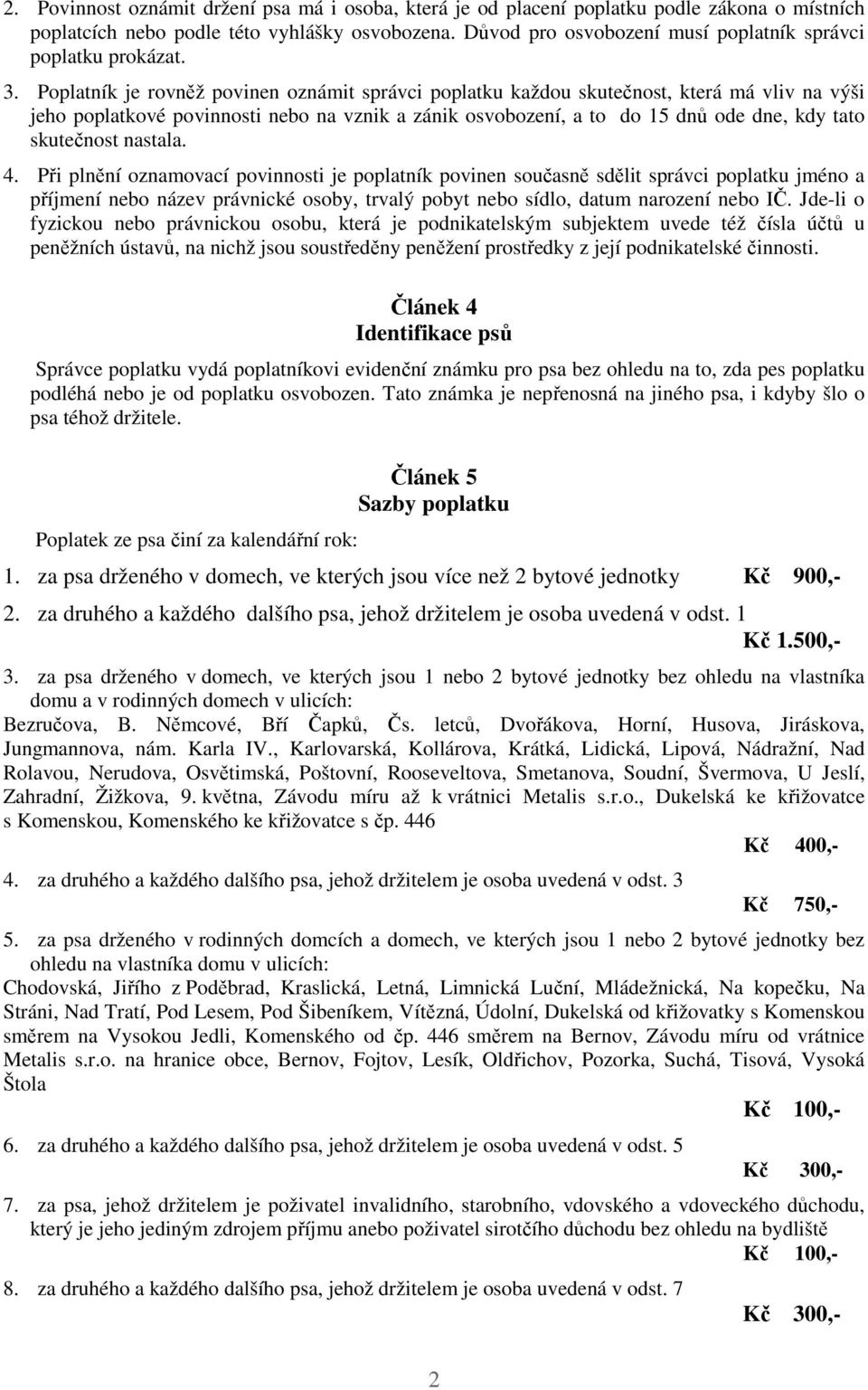 2. Povinnost oznámit držení psa má i osoba, která je od placení poplatku podle zákona o místních poplatcích nebo podle této vyhlášky osvobozena. Důvod pro osvobození musí poplatník správci poplatku prokázat.

3. Poplatník je rovněž povinen oznámit správci poplatku každou skutečnost, která má vliv na výši jeho poplatkové povinnosti nebo na vznik a zánik osvobození, a to do 15 dnů ode dne, kdy tato skutečnost nastala.

4. Při plnění oznamovací povinnosti je poplatník povinen současně sdělit správci poplatku jméno a příjmení nebo název právnické osoby, trvalý pobyt nebo sídlo, datum narození nebo IČ. Jde-li o fyzickou nebo právnickou osobu, která je podnikatelským subjektem uvede též čísla účtů u peněžních ústavů, na nichž jsou soustředěny peněžení prostředky z její podnikatelské činnosti.

Článek 4
Identifikace psů

Správce poplatku vydá poplatníkovi evidenční známku pro psa bez ohledu na to, zda pes poplatku podléhá nebo je od poplatku osvobozen. Tato známka je nepřenosná na jiného psa, i kdyby šlo o psa téhož držitele.

Článek 5
Sazby poplatku

Poplatek ze psa činí za kalendářní rok:

1. za psa drženého v domech, ve kterých jsou více než 2 bytové jednotky Kč 900,-

2. za druhého a každého dalšího psa, jehož držitelem je osoba uvedená v odst. 1 Kč 1.500,-

3. za psa drženého v domech, ve kterých jsou 1 nebo 2 bytové jednotky bez ohledu na vlastníka domu a v rodinných domech v ulicích:
Bezručova, B. Němcové, Bří Čapků, Čs. letců, Dvořákova, Horní, Husova, Jiráskova, Jungmannova, nám. Karla IV., Karlovarská, Kollárova, Krátká, Lidická, Lipová, Nádražní, Nad Rolavou, Nerudova, Osvětimská, Poštovní, Rooseveltova, Smetanova, Soudní, Švermova, U Jeslí, Zahradní, Žižkova, 9. května, Závodu míru až k vrátnici Metalis s.r.o., Dukelská ke křižovatce s Komenskou, Komenského ke křižovatce s čp. 446
Kč 400,-

4. za druhého a každého dalšího psa, jehož držitelem je osoba uvedená v odst. 3
Kč 750,-

5. za psa drženého v rodinných domcích a domech, ve kterých jsou 1 nebo 2 bytové jednotky bez ohledu na vlastníka domu v ulicích:
Chodovská, Jiřího z Poděbrad, Kraslická, Letná, Limnická Luční, Mládežnická, Na kopečku, Na Stráni, Nad Tratí, Pod Lesem, Pod Šibeníkem, Vítězná, Údolní, Dukelská od křižovatky s Komenskou směrem na Vysokou Jedli, Komenského od čp. 446 směrem na Bernov, Závodu míru od vrátnice Metalis s.r.o. na hranice obce, Bernov, Fojtov, Lesík, Oldřichov, Pozorka, Suchá, Tisová, Vysoká Štola
Kč 100,-

6. za druhého a každého dalšího psa, jehož držitelem je osoba uvedená v odst. 5
Kč 300,-

7. za psa, jehož držitelem je poživatel invalidního, starobního, vdovského a vdoveckého důchodu, který je jeho jediným zdrojem příjmu anebo poživatel sirotčího důchodu bez ohledu na bydliště
Kč 100,-

8. za druhého a každého dalšího psa, jehož držitelem je osoba uvedená v odst. 7
Kč 300,-

2